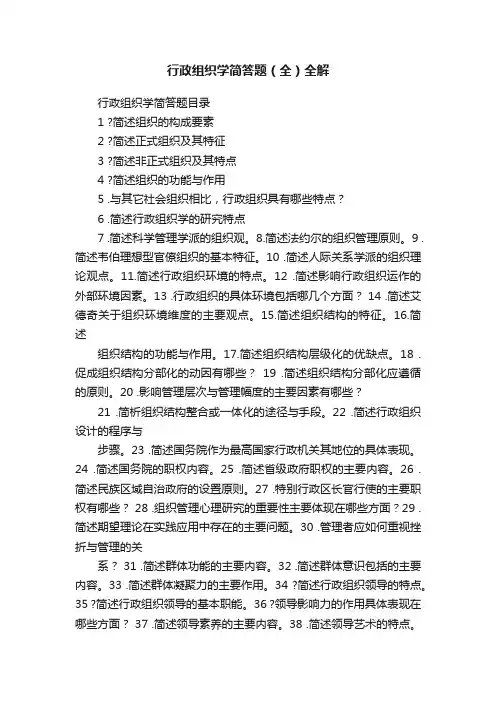 行政组织学简答题（全）全解

行政组织学简答题目录

1 ?简述组织的构成要素

2 ?简述正式组织及其特征

3 ?简述非正式组织及其特点

4 ?简述组织的功能与作用

5 .与其它社会组织相比，行政组织具有哪些特点？

6 .简述行政组织学的研究特点

7 .简述科学管理学派的组织观。8.简述法约尔的组织管理原则。9 .简述韦伯理想型官僚组织的基本特征。10 .简述人际关系学派的组织理论观点。11.简述行政组织环境的特点。12 .简述影响行政组织运作的外部环境因素。13 .行政组织的具体环境包括哪几个方面？ 14 .简述艾德奇关于组织环境维度的主要观点。15.简述组织结构的特征。16.简述

组织结构的功能与作用。17.简述组织结构层级化的优缺点。18 .促成组织结构分部化的动因有哪些？ 19 .简述组织结构分部化应遵循的原则。20 .影响管理层次与管理幅度的主要因素有哪些？

21 .简析组织结构整合或一体化的途径与手段。22 .简述行政组织设计的程序与

步骤。23 .简述国务院作为最高国家行政机关其地位的具体表现。24 .简述国务院的职权内容。25 .简述省级政府职权的主要内容。26 .简述民族区域自治政府的设置原则。27 .特别行政区长官行使的主要职权有哪些？ 28 .组织管理心理研究的重要性主要体现在哪些方面？29 .简述期望理论在实践应用中存在的主要问题。30 .管理者应如何重视挫折与管理的关

系？ 31 .简述群体功能的主要内容。32 .简述群体意识包括的主要内容。33 .简述群体凝聚力的主要作用。34 ?简述行政组织领导的特点。35 ?简述行政组织领导的基本职能。36 ?领导影响力的作用具体表现在哪些方面？ 37 .简述领导素养的主要内容。38 .简述领导艺术的特点。